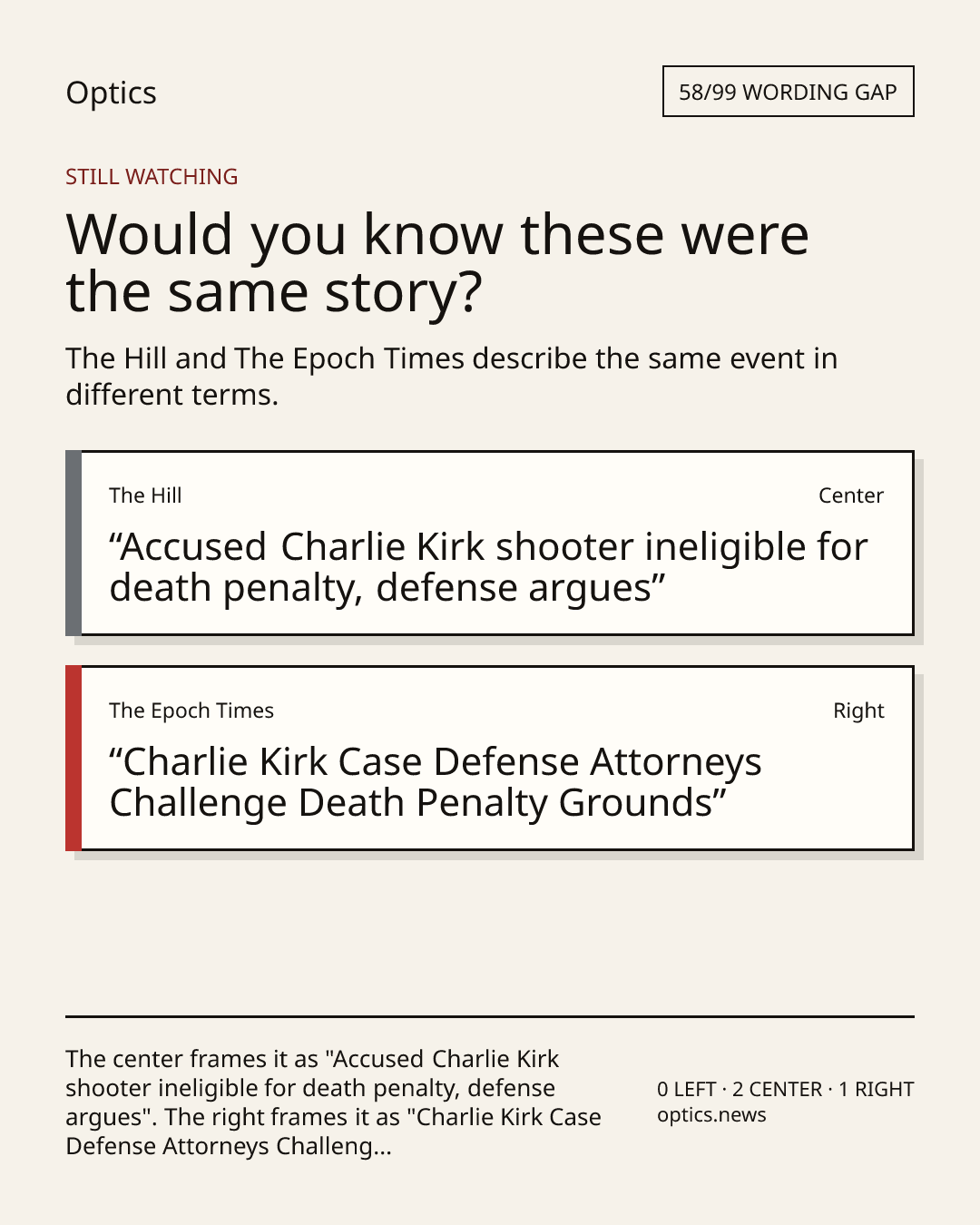 Optics

58/99 WORDING GAP

STILL WATCHING

Would you know these were the same story?

The Hill and The Epoch Times describe the same event in different terms.

The Hill

Center

“Accused Charlie Kirk shooter ineligible for death penalty, defense argues”

The Epoch Times

Right

“Charlie Kirk Case Defense Attorneys Challenge Death Penalty Grounds”

The center frames it as "Accused Charlie Kirk shooter ineligible for death penalty, defense argues". The right frames it as "Charlie Kirk Case Defense Attorneys Challeng...

0 LEFT · 2 CENTER · 1 RIGHT
optics.news